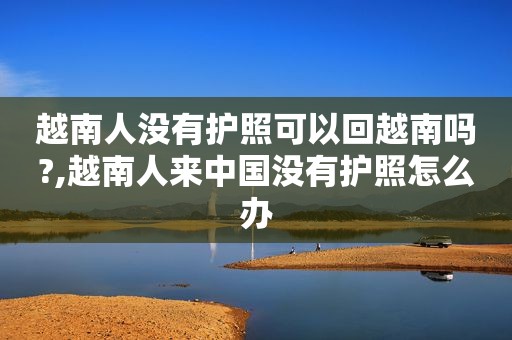 越南人没有护照可以回越南吗?,越南人来中国没有护照怎么办